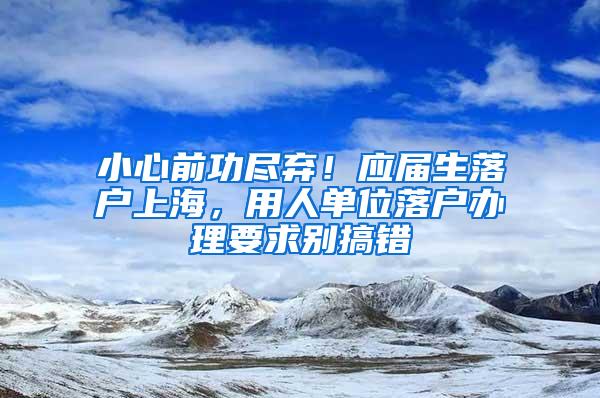 小心前功尽弃！应届生落户上海，用人单位落户办理要求别搞错